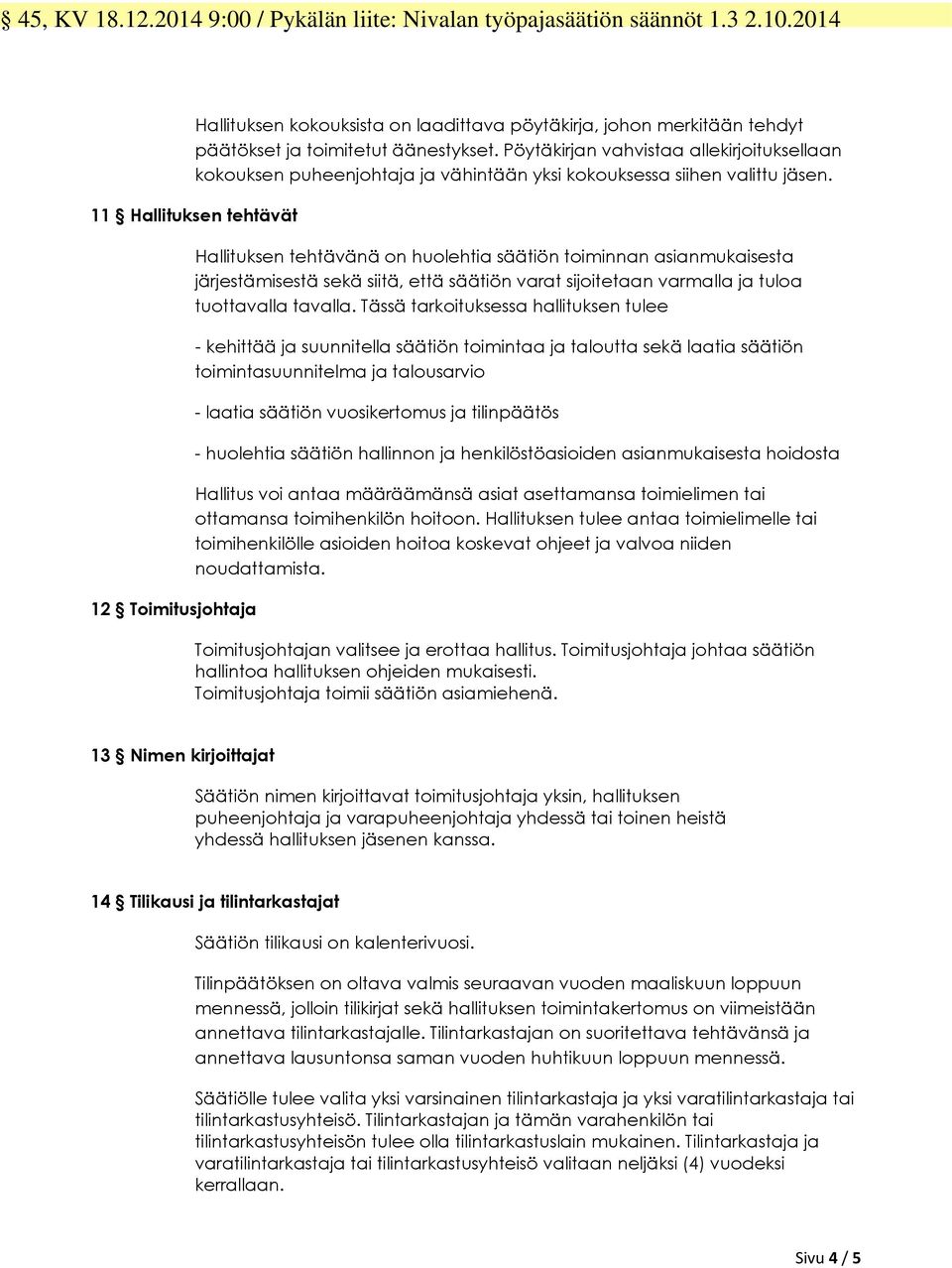 § 45, KV 18.12.2014 9:00 / Pykälän liite: Nivalan työpajasäätiön säännöt 1.3 2.10.2014

Hallituksen kokouksista on laadittava pöytäkirja, johon merkitään tehdyt päätökset ja toimitetut äänestykset. Pöytäkirjan vahvistaa allekirjoituksellaan kokouksen puheenjohtaja ja vähintään yksi kokouksessa siihen valittu jäsen.

11 § Hallituksen tehtävät

Hallituksen tehtävänä on huolehtia säätiön toiminnan asianmukaisesta järjestämisestä sekä siitä, että säätiön varat sijoitetaan varmalla ja tuloa tuottavalla tavalla. Tässä tarkoituksessa hallituksen tulee

- kehittää ja suunnitella säätiön toimintaa ja taloutta sekä laatia säätiön toimintasuunnitelma ja talousarvio

- laatia säätiön vuosikertomus ja tilinpäätös

- huolehtia säätiön hallinnon ja henkilöstöasioiden asianmukaisesta hoidosta

Hallitus voi antaa määräämänsä asiat asettamansa toimielimen tai ottamansa toimihenkilön hoitoon. Hallituksen tulee antaa toimielimelle tai toimihenkilölle asioiden hoitoa koskevat ohjeet ja valvoa niiden noudattamista.

12 § Toimitusjohtaja

Toimitusjohtajan valitsee ja erottaa hallitus. Toimitusjohtaja johtaa säätiön hallintoa hallituksen ohjeiden mukaisesti.
Toimitusjohtaja toimii säätiön asiamiehenä.

13 § Nimen kirjoittajat

Säätiön nimen kirjoittavat toimitusjohtaja yksin, hallituksen puheenjohtaja ja varapuheenjohtaja yhdessä tai toinen heistä yhdessä hallituksen jäsenen kanssa.

14 § Tilikausi ja tilintarkastajat

Säätiön tilikausi on kalenterivuosi.

Tilinpäätöksen on oltava valmis seuraavan vuoden maaliskuun loppuun mennessä, jolloin tilikirjat sekä hallituksen toimintakertomus on viimeistään annettava tilintarkastajalle. Tilintarkastajan on suoritettava tehtävänsä ja annettava lausuntonsa saman vuoden huhtikuun loppuun mennessä.

Säätiölle tulee valita yksi varsinainen tilintarkastaja ja yksi varatilintarkastaja tai tilintarkastusyhteisö. Tilintarkastajan ja tämän varahenkilön tai tilintarkastusyhteisön tulee olla tilintarkastuslain mukainen. Tilintarkastaja ja varatilintarkastaja tai tilintarkastusyhteisö valitaan neljäksi (4) vuodeksi kerrallaan.

Sivu 4 / 5